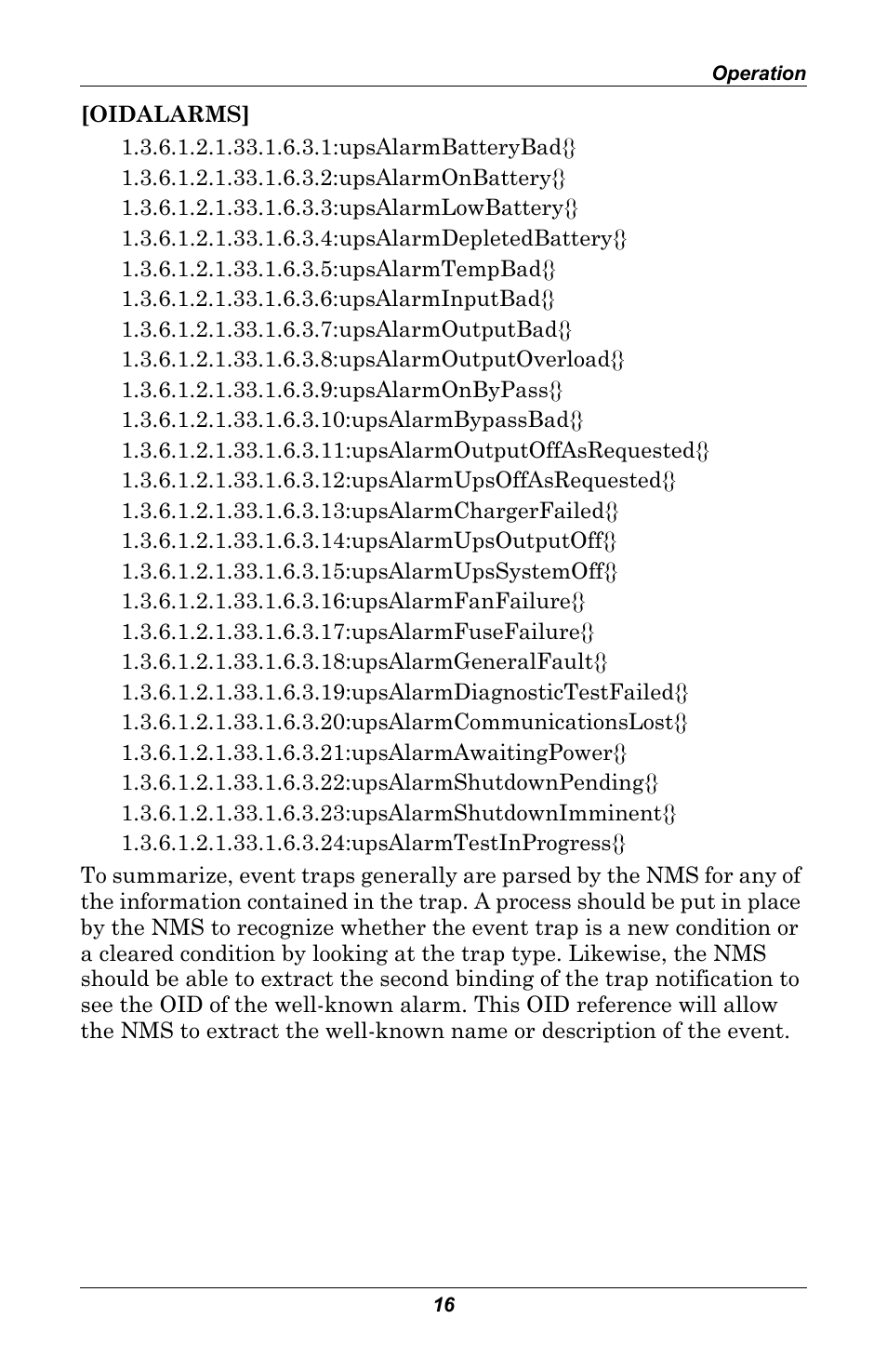 Operation

[OIDALARMS]

1.3.6.1.2.1.33.1.6.3.1:upsAlarmBatteryBad{}
1.3.6.1.2.1.33.1.6.3.2:upsAlarmOnBattery{}
1.3.6.1.2.1.33.1.6.3.3:upsAlarmLowBattery{}
1.3.6.1.2.1.33.1.6.3.4:upsAlarmDepletedBattery{}
1.3.6.1.2.1.33.1.6.3.5:upsAlarmTempBad{}
1.3.6.1.2.1.33.1.6.3.6:upsAlarmInputBad{}
1.3.6.1.2.1.33.1.6.3.7:upsAlarmOutputBad{}
1.3.6.1.2.1.33.1.6.3.8:upsAlarmOutputOverload{}
1.3.6.1.2.1.33.1.6.3.9:upsAlarmOnByPass{}
1.3.6.1.2.1.33.1.6.3.10:upsAlarmBypassBad{}
1.3.6.1.2.1.33.1.6.3.11:upsAlarmOutputOffAsRequested{}
1.3.6.1.2.1.33.1.6.3.12:upsAlarmUpsOffAsRequested{}
1.3.6.1.2.1.33.1.6.3.13:upsAlarmChargerFailed{}
1.3.6.1.2.1.33.1.6.3.14:upsAlarmUpsOutputOff{}
1.3.6.1.2.1.33.1.6.3.15:upsAlarmUpsSystemOff{}
1.3.6.1.2.1.33.1.6.3.16:upsAlarmFanFailure{}
1.3.6.1.2.1.33.1.6.3.17:upsAlarmFuseFailure{}
1.3.6.1.2.1.33.1.6.3.18:upsAlarmGeneralFault{}
1.3.6.1.2.1.33.1.6.3.19:upsAlarmDiagnosticTestFailed{}
1.3.6.1.2.1.33.1.6.3.20:upsAlarmCommunicationsLost{}
1.3.6.1.2.1.33.1.6.3.21:upsAlarmAwaitingPower{}
1.3.6.1.2.1.33.1.6.3.22:upsAlarmShutdownPending{}
1.3.6.1.2.1.33.1.6.3.23:upsAlarmShutdownImminent{}
1.3.6.1.2.1.33.1.6.3.24:upsAlarmTestInProgress{}

To summarize, event traps generally are parsed by the NMS for any of the information contained in the trap. A process should be put in place by the NMS to recognize whether the event trap is a new condition or a cleared condition by looking at the trap type. Likewise, the NMS should be able to extract the second binding of the trap notification to see the OID of the well-known alarm. This OID reference will allow the NMS to extract the well-known name or description of the event.

16